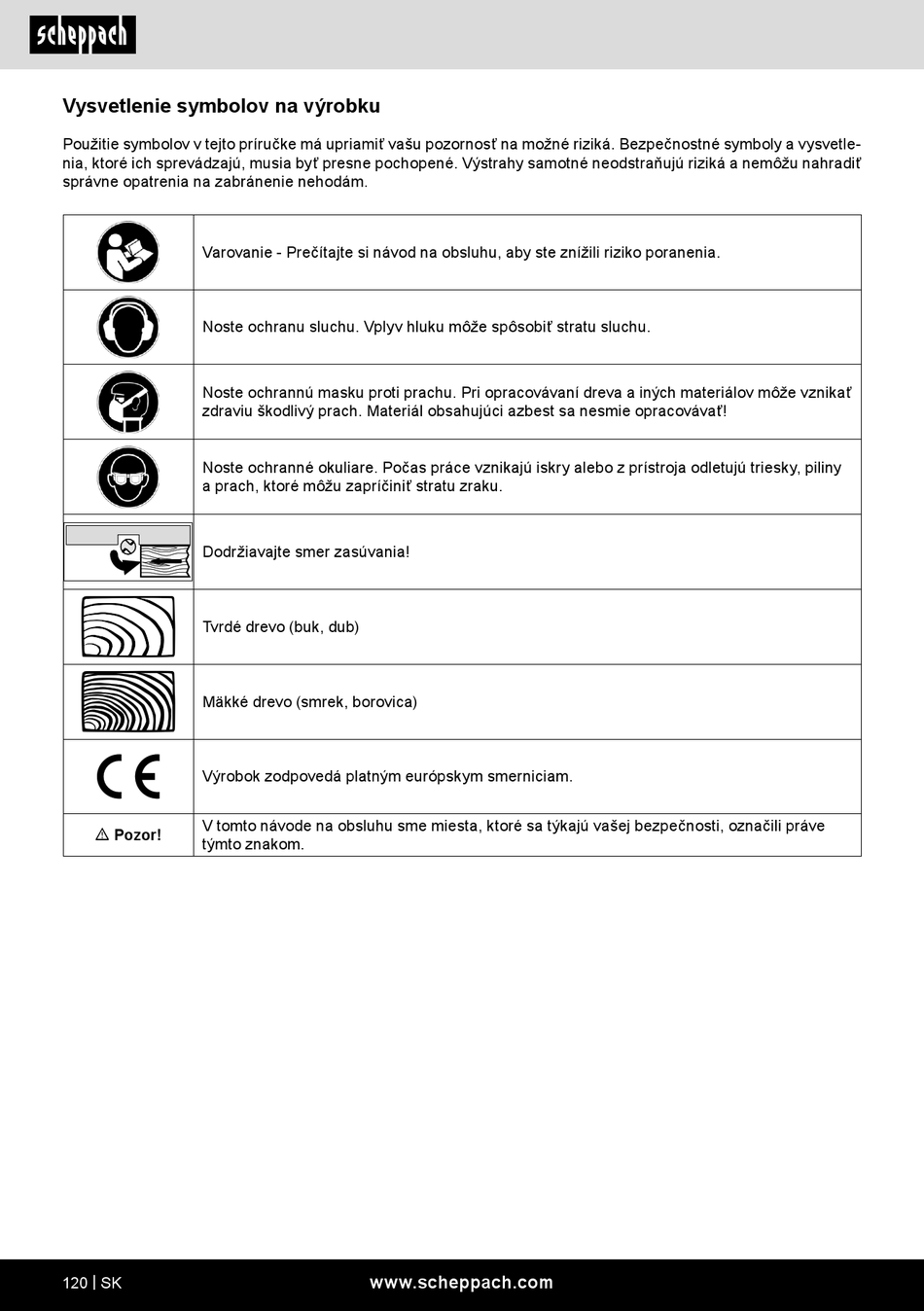 scheppach

Vysvetlenie symbolov na výrobku

Použitie symbolov v tejto príručke má upriamiť vašu pozornosť na možné riziká. Bezpečnostné symboly a vysvetlenia, ktoré ich sprevádzajú, musia byť presne pochopené. Výstrahy samotné neodstraňujú riziká a nemôžu nahradiť správne opatrenia na zabránenie nehodám.

| | |
|---|---|
| | Varovanie - Prečítajte si návod na obsluhu, aby ste znížili riziko poranenia. |
| | Noste ochranu sluchu. Vplyv hluku môže spôsobiť stratu sluchu. |
| | Noste ochrannú masku proti prachu. Pri opracovávaní dreva a iných materiálov môže vznikať zdraviu škodlivý prach. Materiál obsahujúci azbest sa nesmie opracovávať! |
| | Noste ochranné okuliare. Počas práce vznikajú iskry alebo z prístroja odletujú triesky, piliny a prach, ktoré môžu zapríčiniť stratu zraku. |
| | Dodržiavajte smer zasúvania! |
| | Tvrdé drevo (buk, dub) |
| | Mäkké drevo (smrek, borovica) |
| CE | Výrobok zodpovedá platným európskym smerniciam. |
| ⚠ Pozor! | V tomto návode na obsluhu sme miesta, ktoré sa týkajú vašej bezpečnosti, označili práve týmto znakom. |

120 | SK www.scheppach.com